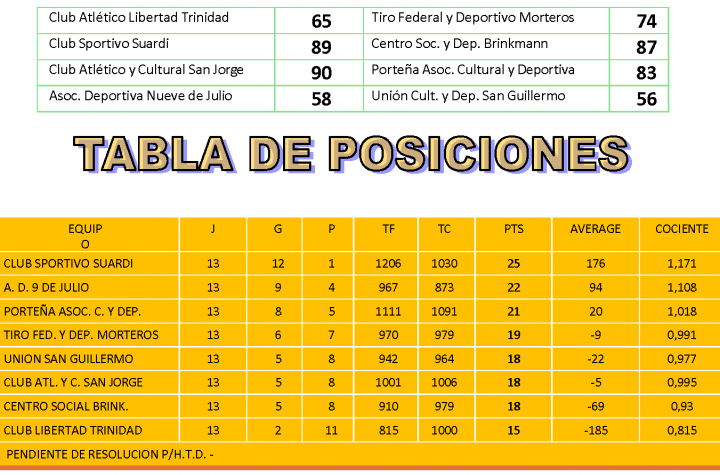 | Club Atlético Libertad Trinidad | 65 | Tiro Federal y Deportivo Morteros | 74 |
|---|---|---|---|
| Club Sportivo Suardi | 89 | Centro Soc. y Dep. Brinkmann | 87 |
| Club Atlético y Cultural San Jorge | 90 | Porteña Asoc. Cultural y Deportiva | 83 |
| Asoc. Deportiva Nueve de Julio | 58 | Unión Cult. y Dep. San Guillermo | 56 |

TABLA DE POSICIONES

| EQUIPO | J | G | P | TF | TC | PTS | AVERAGE | COCIENTE |
|---|---|---|---|---|---|---|---|---|
| CLUB SPORTIVO SUARDI | 13 | 12 | 1 | 1206 | 1030 | 25 | 176 | 1,171 |
| A. D. 9 DE JULIO | 13 | 9 | 4 | 967 | 873 | 22 | 94 | 1,108 |
| PORTEÑA ASOC. C. Y DEP. | 13 | 8 | 5 | 1111 | 1091 | 21 | 20 | 1,018 |
| TIRO FED. Y DEP. MORTEROS | 13 | 6 | 7 | 970 | 979 | 19 | -9 | 0,991 |
| UNION SAN GUILLERMO | 13 | 5 | 8 | 942 | 964 | 18 | -22 | 0,977 |
| CLUB ATL. Y C. SAN JORGE | 13 | 5 | 8 | 1001 | 1006 | 18 | -5 | 0,995 |
| CENTRO SOCIAL BRINK. | 13 | 5 | 8 | 910 | 979 | 18 | -69 | 0,93 |
| CLUB LIBERTAD TRINIDAD | 13 | 2 | 11 | 815 | 1000 | 15 | -185 | 0,815 |

PENDIENTE DE RESOLUCION P/H.T.D. -